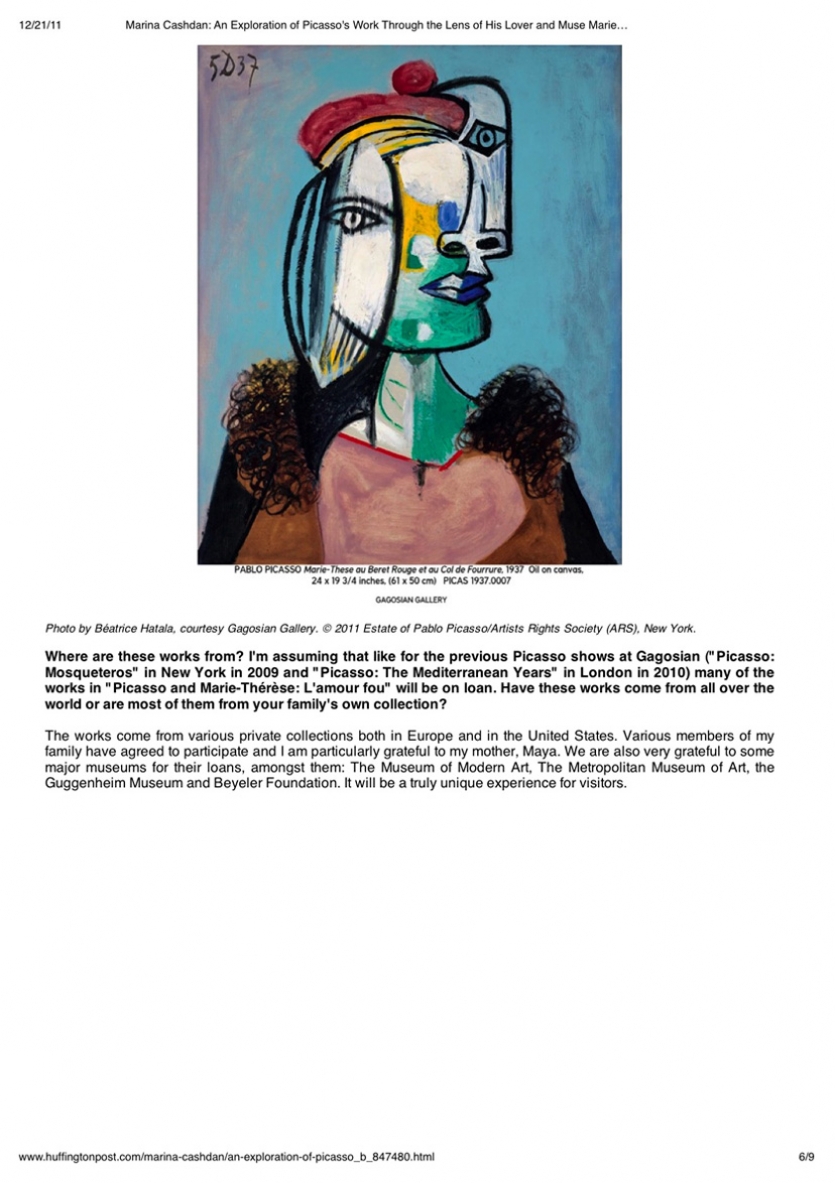 12/21/11 Marina Cashdan: An Exploration of Picasso's Work Through the Lens of His Lover and Muse Marie…

5D37

PABLO PICASSO Marie-These au Beret Rouge et au Col de Fourrure, 1937 Oil on canvas, 24 x 19 3/4 inches, (61 x 50 cm) PICAS 1937.0007

GAGOSIAN GALLERY

Photo by Béatrice Hatala, courtesy Gagosian Gallery. © 2011 Estate of Pablo Picasso/Artists Rights Society (ARS), New York.

Where are these works from? I'm assuming that like for the previous Picasso shows at Gagosian ("Picasso: Mosqueteros" in New York in 2009 and "Picasso: The Mediterranean Years" in London in 2010) many of the works in "Picasso and Marie-Thérèse: L'amour fou" will be on loan. Have these works come from all over the world or are most of them from your family's own collection?

The works come from various private collections both in Europe and in the United States. Various members of my family have agreed to participate and I am particularly grateful to my mother, Maya. We are also very grateful to some major museums for their loans, amongst them: The Museum of Modern Art, The Metropolitan Museum of Art, the Guggenheim Museum and Beyeler Foundation. It will be a truly unique experience for visitors.

www.huffingtonpost.com/marina-cashdan/an-exploration-of-picasso_b_847480.html 6/9